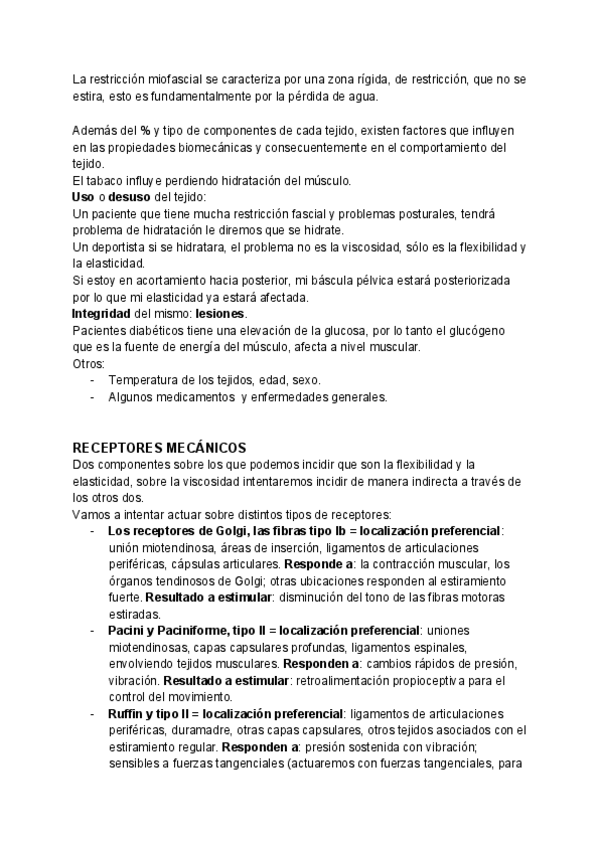 La restricción miofascial se caracteriza por una zona rígida, de restricción, que no se estira, esto es fundamentalmente por la pérdida de agua.

Además del % y tipo de componentes de cada tejido, existen factores que influyen en las propiedades biomecánicas y consecuentemente en el comportamiento del tejido.
El tabaco influye perdiendo hidratación del músculo.
Uso o desuso del tejido:
Un paciente que tiene mucha restricción fascial y problemas posturales, tendrá problema de hidratación le diremos que se hidrate.
Un deportista si se hidratara, el problema no es la viscosidad, sólo es la flexibilidad y la elasticidad.
Si estoy en acortamiento hacia posterior, mi báscula pélvica estará posteriorizada por lo que mi elasticidad ya estará afectada.
Integridad del mismo: lesiones.
Pacientes diabéticos tiene una elevación de la glucosa, por lo tanto el glucógeno que es la fuente de energía del músculo, afecta a nivel muscular.
Otros:
- Temperatura de los tejidos, edad, sexo.
- Algunos medicamentos y enfermedades generales.

RECEPTORES MECÁNICOS
Dos componentes sobre los que podemos incidir que son la flexibilidad y la elasticidad, sobre la viscosidad intentaremos incidir de manera indirecta a través de los otros dos.
Vamos a intentar actuar sobre distintos tipos de receptores:
- Los receptores de Golgi, las fibras tipo Ib = localización preferencial: unión miotendinosa, áreas de inserción, ligamentos de articulaciones periféricas, cápsulas articulares. Responde a: la contracción muscular, los órganos tendinosos de Golgi; otras ubicaciones responden al estiramiento fuerte. Resultado a estimular: disminución del tono de las fibras motoras estiradas.
- Pacini y Paciniforme, tipo II = localización preferencial: uniones miotendinosas, capas capsulares profundas, ligamentos espinales, envolviendo tejidos musculares. Responden a: cambios rápidos de presión, vibración. Resultado a estimular: retroalimentación propioceptiva para el control del movimiento.
- Ruffin y tipo II = localización preferencial: ligamentos de articulaciones periféricas, duramadre, otras capas capsulares, otros tejidos asociados con el estiramiento regular. Responden a: presión sostenida con vibración; sensibles a fuerzas tangenciales (actuaremos con fuerzas tangenciales, para